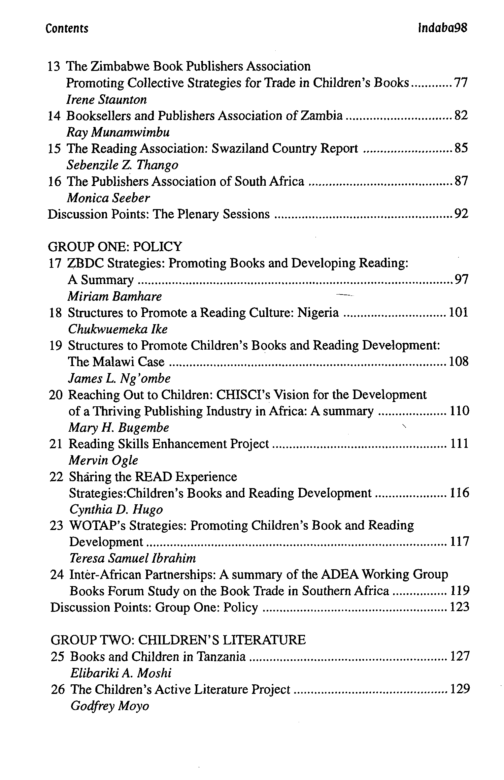 Contents
Indaba98

13 The Zimbabwe Book Publishers Association
Promoting Collective Strategies for Trade in Children's Books 77
Irene Staunton
14 Booksellers and Publishers Association of Zambia 82
Ray Munamwimbu
15 The Reading Association: Swaziland Country Report 85
Sebenzile Z. Thango
16 The Publishers Association of South Africa 87
Monica Seeber
Discussion Points: The Plenary Sessions 92

GROUP ONE: POLICY
17 ZBDC Strategies: Promoting Books and Developing Reading:
A Summary 97
Miriam Bamhare
18 Structures to Promote a Reading Culture: Nigeria 101
Chukwuemeka Ike
19 Structures to Promote Children's Books and Reading Development:
The Malawi Case 108
James L. Ng'ombe
20 Reaching Out to Children: CHISCI's Vision for the Development
of a Thriving Publishing Industry in Africa: A summary 110
Mary H. Bugembe
21 Reading Skills Enhancement Project 111
Mervin Ogle
22 Sharing the READ Experience
Strategies:Children's Books and Reading Development 116
Cynthia D. Hugo
23 WOTAP's Strategies: Promoting Children's Book and Reading
Development 117
Teresa Samuel Ibrahim
24 Inter-African Partnerships: A summary of the ADEA Working Group
Books Forum Study on the Book Trade in Southern Africa 119
Discussion Points: Group One: Policy 123

GROUP TWO: CHILDREN'S LITERATURE
25 Books and Children in Tanzania 127
Elibariki A. Moshi
26 The Children's Active Literature Project 129
Godfrey Moyo